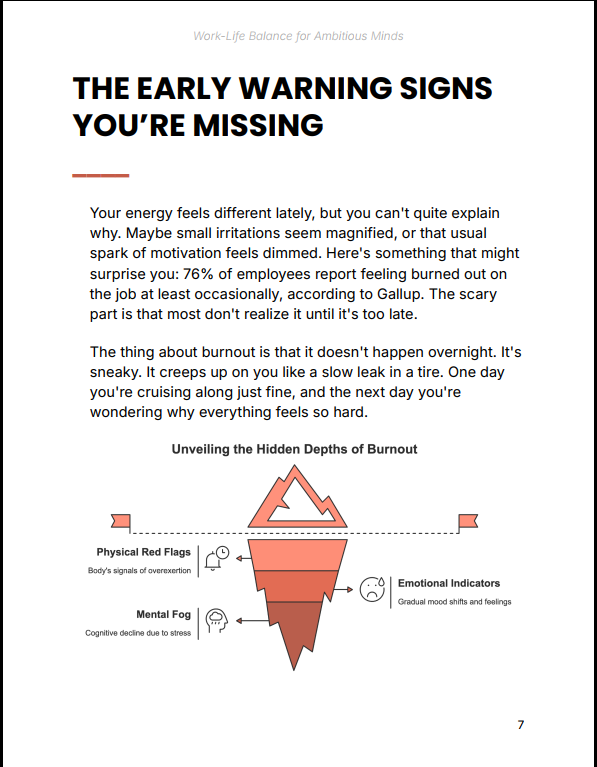 Work-Life Balance for Ambitious Minds

THE EARLY WARNING SIGNS YOU'RE MISSING

Your energy feels different lately, but you can't quite explain why. Maybe small irritations seem magnified, or that usual spark of motivation feels dimmed. Here's something that might surprise you: 76% of employees report feeling burned out on the job at least occasionally, according to Gallup. The scary part is that most don't realize it until it's too late.

The thing about burnout is that it doesn't happen overnight. It's sneaky. It creeps up on you like a slow leak in a tire. One day you're cruising along just fine, and the next day you're wondering why everything feels so hard.

Unveiling the Hidden Depths of Burnout

Physical Red Flags
Body's signals of overexertion

Emotional Indicators
Gradual mood shifts and feelings

Mental Fog
Cognitive decline due to stress

7